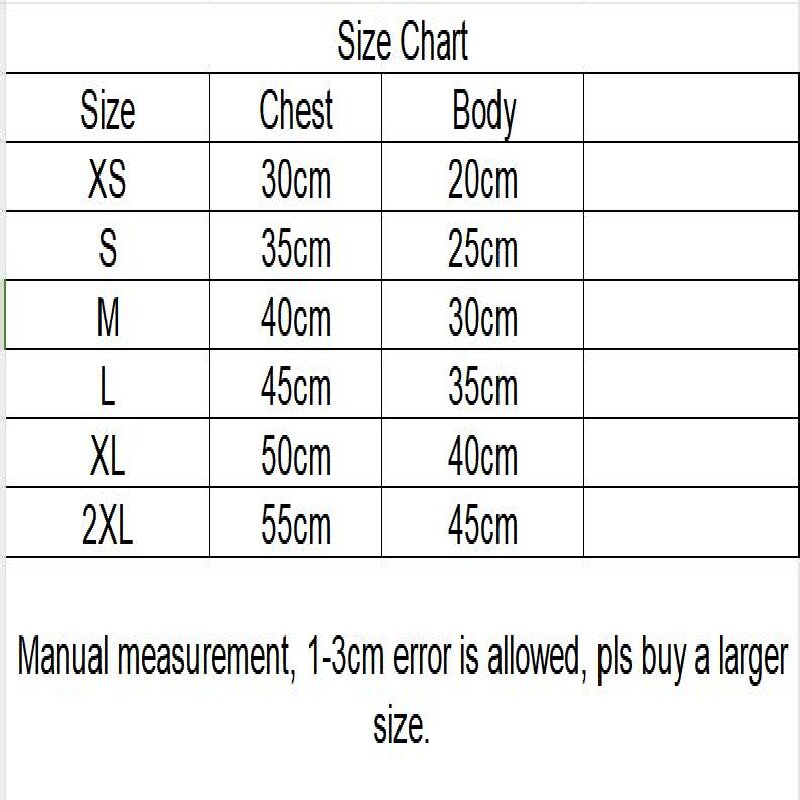 Size Chart

| Size | Chest | Body | |
|---|---|---|---|
| XS | 30cm | 20cm | |
| S | 35cm | 25cm | |
| M | 40cm | 30cm | |
| L | 45cm | 35cm | |
| XL | 50cm | 40cm | |
| 2XL | 55cm | 45cm | |

Manual measurement, 1-3cm error is allowed, pls buy a larger size.